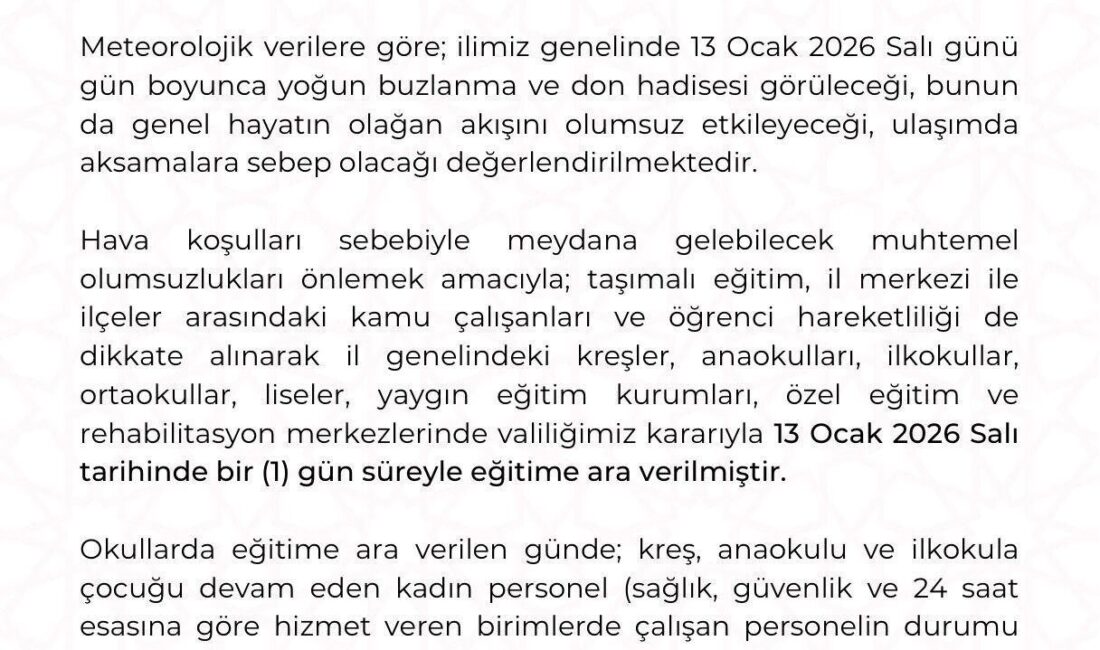 Meteorolojik verilere göre; ilimiz genelinde 13 Ocak 2026 Salı günü gün boyunca yoğun buzlanma ve don hadisesi görüleceği, bunun da genel hayatın olağan akışını olumsuz etkileyeceği, ulaşımda aksamalara sebep olacağı değerlendirilmektedir.

Hava koşulları sebebiyle meydana gelebilecek muhtemel olumsuzlukları önlemek amacıyla; taşımalı eğitim, il merkezi ile ilçeler arasındaki kamu çalışanları ve öğrenci hareketliliği de dikkate alınarak il genelindeki kreşler, anaokulları, ilkokullar, ortaokullar, liseler, yaygın eğitim kurumları, özel eğitim ve rehabilitasyon merkezlerinde valiliğimiz kararıyla 13 Ocak 2026 Salı tarihinde bir (1) gün süreyle eğitime ara verilmiştir.

Okullarda eğitime ara verilen günde; kreş, anaokulu ve ilkokula çocuğu devam eden kadın personel (sağlık, güvenlik ve 24 saat esasına göre hizmet veren birimlerde çalışan personelin durumu